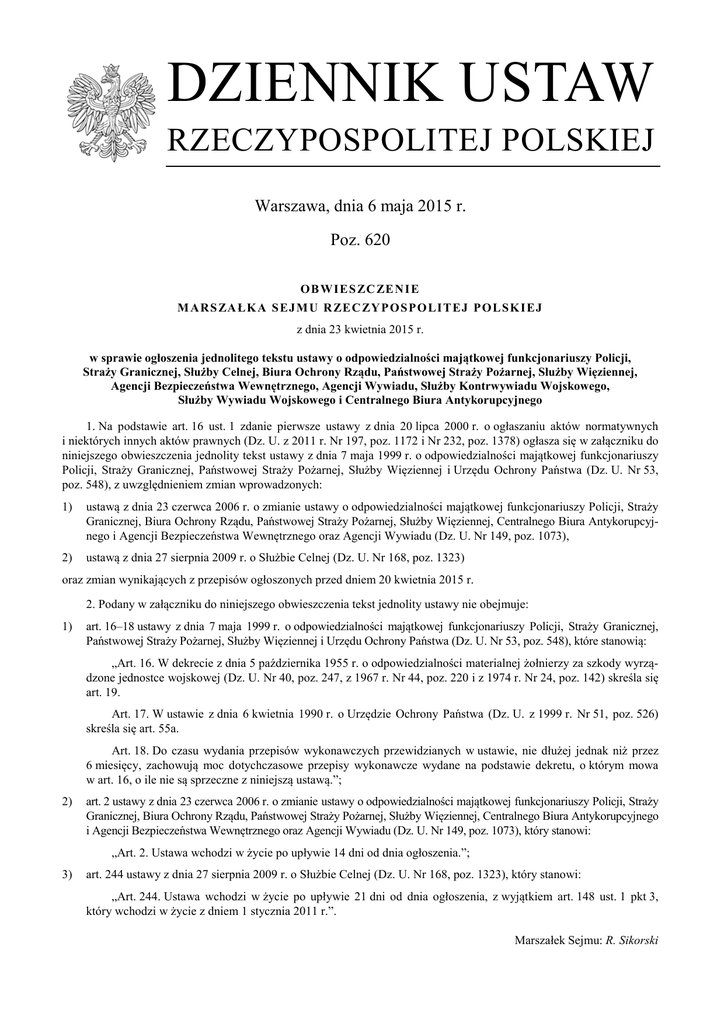 DZIENNIK USTAW
RZECZYPOSPOLITEJ POLSKIEJ

Warszawa, dnia 6 maja 2015 r.

Poz. 620

OBWIESZCZENIE
MARSZAŁKA SEJMU RZECZYPOSPOLITEJ POLSKIEJ

z dnia 23 kwietnia 2015 r.

w sprawie ogłoszenia jednolitego tekstu ustawy o odpowiedzialności majątkowej funkcjonariuszy Policji, Straży Granicznej, Służby Celnej, Biura Ochrony Rządu, Państwowej Straży Pożarnej, Służby Więziennej, Agencji Bezpieczeństwa Wewnętrznego, Agencji Wywiadu, Służby Kontrwywiadu Wojskowego, Służby Wywiadu Wojskowego i Centralnego Biura Antykorupcyjnego

1. Na podstawie art. 16 ust. 1 zdanie pierwsze ustawy z dnia 20 lipca 2000 r. o ogłaszaniu aktów normatywnych i niektórych innych aktów prawnych (Dz. U. z 2011 r. Nr 197, poz. 1172 i Nr 232, poz. 1378) ogłasza się w załączniku do niniejszego obwieszczenia jednolity tekst ustawy z dnia 7 maja 1999 r. o odpowiedzialności majątkowej funkcjonariuszy Policji, Straży Granicznej, Państwowej Straży Pożarnej, Służby Więziennej i Urzędu Ochrony Państwa (Dz. U. Nr 53, poz. 548), z uwzględnieniem zmian wprowadzonych:

1) ustawą z dnia 23 czerwca 2006 r. o zmianie ustawy o odpowiedzialności majątkowej funkcjonariuszy Policji, Straży Granicznej, Biura Ochrony Rządu, Państwowej Straży Pożarnej, Służby Więziennej, Centralnego Biura Antykorupcyjnego i Agencji Bezpieczeństwa Wewnętrznego oraz Agencji Wywiadu (Dz. U. Nr 149, poz. 1073),

2) ustawą z dnia 27 sierpnia 2009 r. o Służbie Celnej (Dz. U. Nr 168, poz. 1323)

oraz zmian wynikających z przepisów ogłoszonych przed dniem 20 kwietnia 2015 r.

2. Podany w załączniku do niniejszego obwieszczenia tekst jednolity ustawy nie obejmuje:

1) art. 16–18 ustawy z dnia 7 maja 1999 r. o odpowiedzialności majątkowej funkcjonariuszy Policji, Straży Granicznej, Państwowej Straży Pożarnej, Służby Więziennej i Urzędu Ochrony Państwa (Dz. U. Nr 53, poz. 548), które stanowią:

„Art. 16. W dekrecie z dnia 5 października 1955 r. o odpowiedzialności materialnej żołnierzy za szkody wyrządzone jednostce wojskowej (Dz. U. Nr 40, poz. 247, z 1967 r. Nr 44, poz. 220 i z 1974 r. Nr 24, poz. 142) skreśla się art. 19.

Art. 17. W ustawie z dnia 6 kwietnia 1990 r. o Urzędzie Ochrony Państwa (Dz. U. z 1999 r. Nr 51, poz. 526) skreśla się art. 55a.

Art. 18. Do czasu wydania przepisów wykonawczych przewidzianych w ustawie, nie dłużej jednak niż przez 6 miesięcy, zachowują moc dotychczasowe przepisy wykonawcze wydane na podstawie dekretu, o którym mowa w art. 16, o ile nie są sprzeczne z niniejszą ustawą.”;

2) art. 2 ustawy z dnia 23 czerwca 2006 r. o zmianie ustawy o odpowiedzialności majątkowej funkcjonariuszy Policji, Straży Granicznej, Biura Ochrony Rządu, Państwowej Straży Pożarnej, Służby Więziennej, Centralnego Biura Antykorupcyjnego i Agencji Bezpieczeństwa Wewnętrznego oraz Agencji Wywiadu (Dz. U. Nr 149, poz. 1073), który stanowi:

„Art. 2. Ustawa wchodzi w życie po upływie 14 dni od dnia ogłoszenia.”;

3) art. 244 ustawy z dnia 27 sierpnia 2009 r. o Służbie Celnej (Dz. U. Nr 168, poz. 1323), który stanowi:

„Art. 244. Ustawa wchodzi w życie po upływie 21 dni od dnia ogłoszenia, z wyjątkiem art. 148 ust. 1 pkt 3, który wchodzi w życie z dniem 1 stycznia 2011 r.”.

Marszałek Sejmu: R. Sikorski